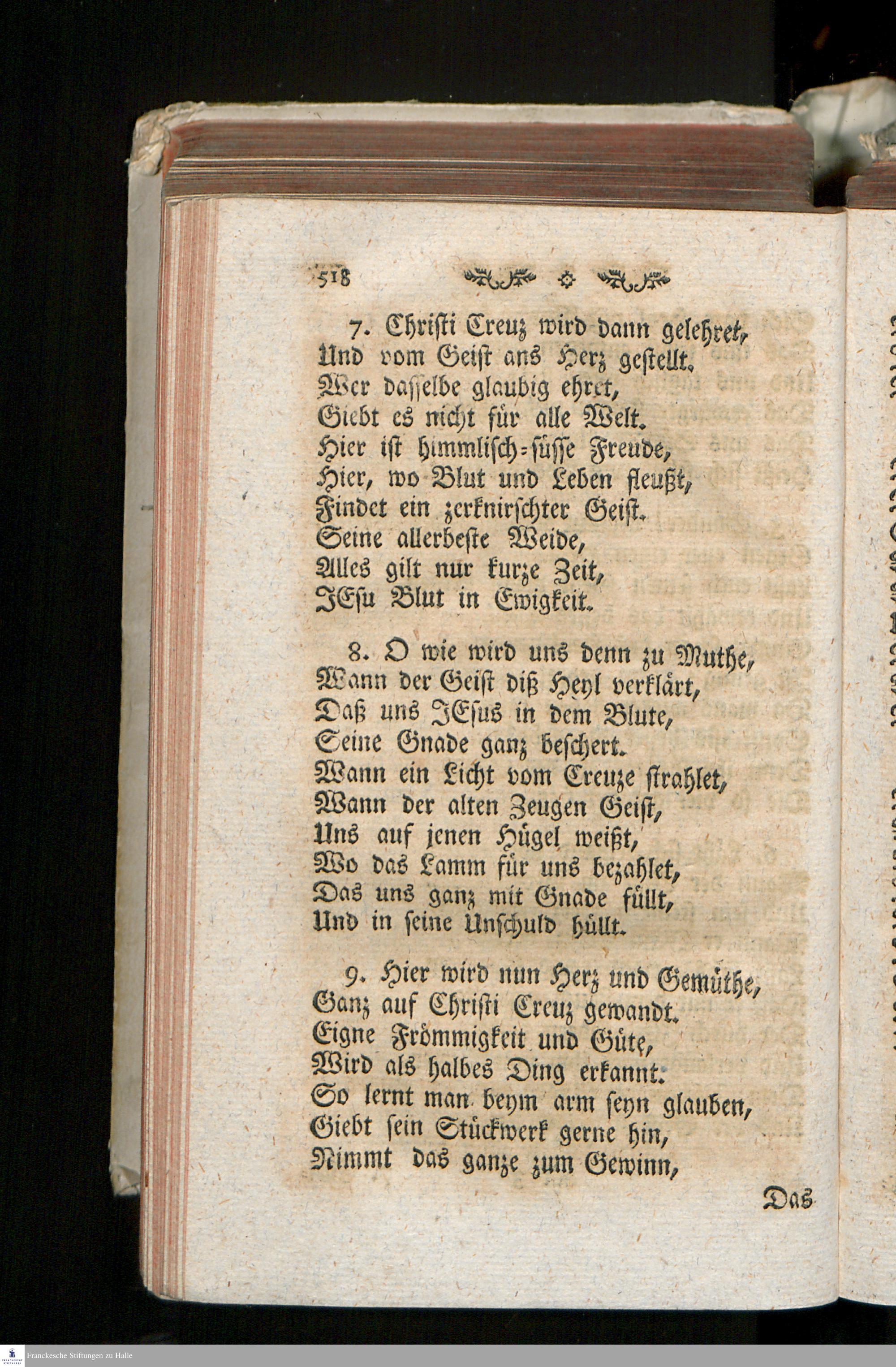 518

7. Christi Creuz wird dann gelehret, Und vom Geist ans Herz gestellt. Wer dasselbe glaubig ehret, Giebt es nicht für alle Welt. Hier ist himmlisch-süsse Freude, Hier, wo Blut und Leben fleußt, Findet ein zerknirschter Geist. Seine allerbeste Weide, Alles gilt nur kurze Zeit, JEsu Blut in Ewigkeit.

8. O wie wird uns denn zu Muthe, Wann der Geist diß Heyl verklärt, Daß uns JEsus in dem Blute, Seine Gnade ganz beschert. Wann ein Licht vom Creuze strahlet, Wann der alten Zeugen Geist, Uns auf jenen Hügel weißt, Wo das Lamm für uns bezahlet, Das uns ganz mit Gnade füllt, Und in seine Unschuld hüllt.

9. Hier wird nun Herz und Gemüthe, Ganz auf Christi Creuz gewandt. Eigne Frömmigkeit und Güte, Wird als halbes Ding erkannt. So lernt man beym arm seyn glauben, Giebt sein Stückwerk gerne hin, Nimmt das ganze zum Gewinn,

Das

Franckesche Stiftungen zu Halle